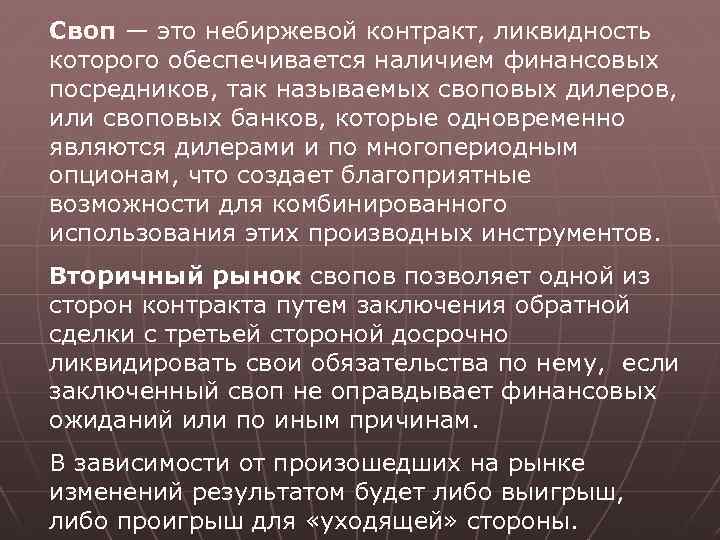 Своп — это небиржевой контракт, ликвидность которого обеспечивается наличием финансовых посредников, так называемых своповых дилеров, или своповых банков, которые одновременно являются дилерами и по многопериодным опционам, что создает благоприятные возможности для комбинированного использования этих производных инструментов.

Вторичный рынок свопов позволяет одной из сторон контракта путем заключения обратной сделки с третьей стороной досрочно ликвидировать свои обязательства по нему, если заключенный своп не оправдывает финансовых ожиданий или по иным причинам.

В зависимости от произошедших на рынке изменений результатом будет либо выигрыш, либо проигрыш для «уходящей» стороны.